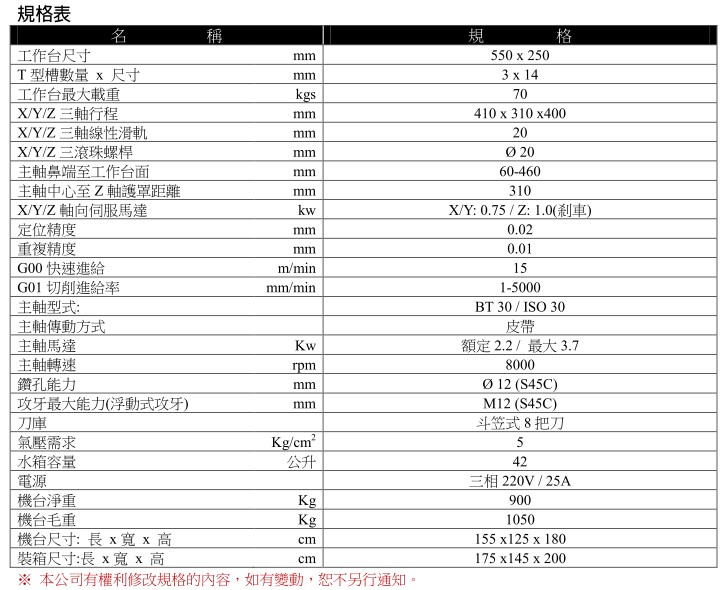 規格表

| 名　稱 | | 規　格 |
|---|---|---|
| 工作台尺寸 | mm | 550 x 250 |
| T 型槽數量 x 尺寸 | mm | 3 x 14 |
| 工作台最大載重 | kgs | 70 |
| X/Y/Z 三軸行程 | mm | 410 x 310 x400 |
| X/Y/Z 三軸線性滑軌 | mm | 20 |
| X/Y/Z 三滾珠螺桿 | mm | Ø 20 |
| 主軸鼻端至工作台面 | mm | 60-460 |
| 主軸中心至 Z 軸護罩距離 | mm | 310 |
| X/Y/Z 軸向伺服馬達 | kw | X/Y: 0.75 / Z: 1.0(剎車) |
| 定位精度 | mm | 0.02 |
| 重複精度 | mm | 0.01 |
| G00 快速進給 | m/min | 15 |
| G01 切削進給率 | mm/min | 1-5000 |
| 主軸型式: | | BT 30 / ISO 30 |
| 主軸傳動方式 | | 皮帶 |
| 主軸馬達 | Kw | 額定 2.2 / 最大 3.7 |
| 主軸轉速 | rpm | 8000 |
| 鑽孔能力 | mm | Ø 12 (S45C) |
| 攻牙最大能力(浮動式攻牙) | mm | M12 (S45C) |
| 刀庫 | | 斗笠式 8 把刀 |
| 氣壓需求 | $Kg/cm^2$ | 5 |
| 水箱容量 | 公升 | 42 |
| 電源 | | 三相 220V / 25A |
| 機台淨重 | Kg | 900 |
| 機台毛重 | Kg | 1050 |
| 機台尺寸: 長 x 寬 x 高 | cm | 155 x125 x 180 |
| 裝箱尺寸:長 x 寬 x 高 | cm | 175 x145 x 200 |

※ 本公司有權利修改規格的內容，如有變動，恕不另行通知。